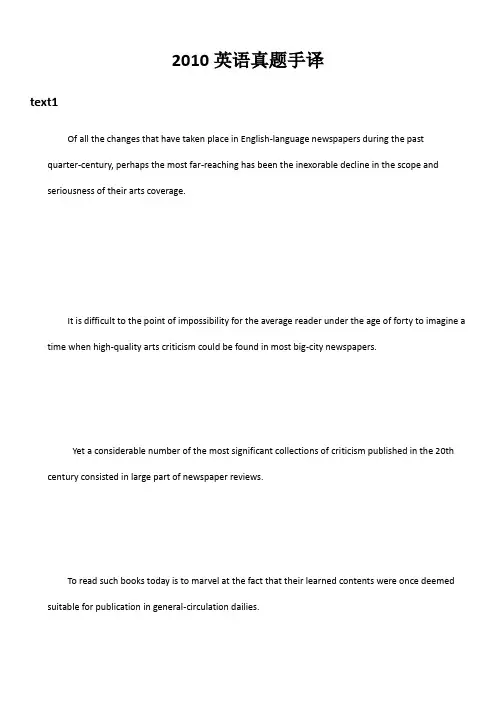 2010 英语真题手译

text1

Of all the changes that have taken place in English-language newspapers during the past quarter-century, perhaps the most far-reaching has been the inexorable decline in the scope and seriousness of their arts coverage.

It is difficult to the point of impossibility for the average reader under the age of forty to imagine a time when high-quality arts criticism could be found in most big-city newspapers.

Yet a considerable number of the most significant collections of criticism published in the 20th century consisted in large part of newspaper reviews.

To read such books today is to marvel at the fact that their learned contents were once deemed suitable for publication in general-circulation dailies.